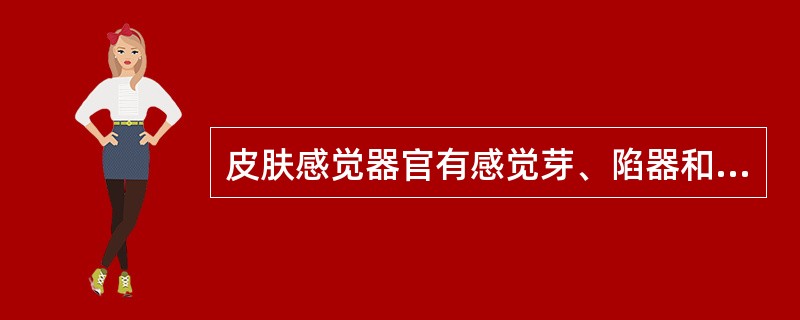 皮肤感觉器官有感觉芽、陷器和...